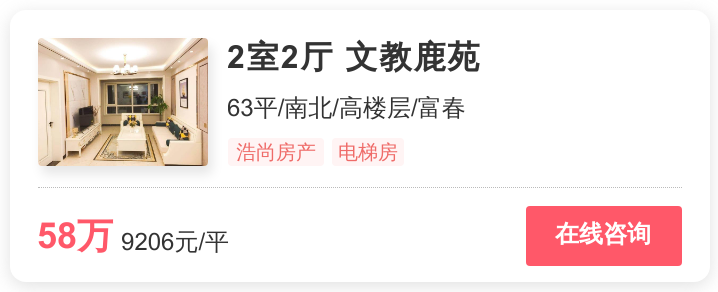 2室2厅 文教鹿苑

63平/南北/高楼层/富春

浩尚房产 电梯房

58万 9206元/平

在线咨询